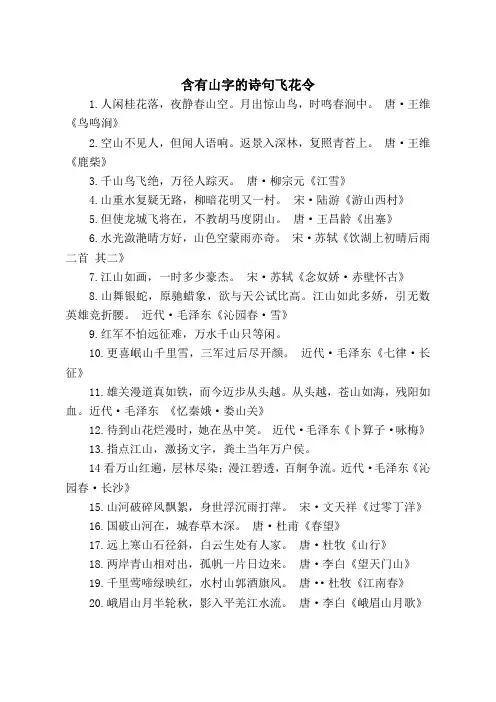 含有山字的诗句飞花令

1. 人闲桂花落，夜静春山空。月出惊山鸟，时鸣春涧中。 唐·王维《鸟鸣涧》

2. 空山不见人，但闻人语响。返景入深林，复照青苔上。 唐·王维《鹿柴》

3. 千山鸟飞绝，万径人踪灭。 唐·柳宗元《江雪》

4. 山重水复疑无路，柳暗花明又一村。 宋·陆游《游山西村》

5. 但使龙城飞将在，不教胡马度阴山。 唐·王昌龄《出塞》

6. 水光潋滟晴方好，山色空蒙雨亦奇。 宋·苏轼《饮湖上初晴后雨二首 其二》

7. 江山如画，一时多少豪杰。 宋·苏轼《念奴娇·赤壁怀古》

8. 山舞银蛇，原驰蜡象，欲与天公试比高。江山如此多娇，引无数英雄竞折腰。 近代·毛泽东《沁园春·雪》

9. 红军不怕远征难，万水千山只等闲。

10. 更喜岷山千里雪，三军过后尽开颜。 近代·毛泽东《七律·长征》

11. 雄关漫道真如铁，而今迈步从头越。从头越，苍山如海，残阳如血。近代·毛泽东 《忆秦娥·娄山关》

12. 待到山花烂漫时，她在丛中笑。 近代·毛泽东《卜算子·咏梅》

13. 指点江山，激扬文字，粪土当年万户侯。

14 看万山红遍，层林尽染；漫江碧透，百舸争流。近代·毛泽东《沁园春·长沙》

15. 山河破碎风飘絮，身世浮沉雨打萍。 宋·文天祥《过零丁洋》

16. 国破山河在，城春草木深。 唐·杜甫《春望》

17. 远上寒山石径斜，白云生处有人家。 唐·杜牧《山行》

18. 两岸青山相对出，孤帆一片日边来。 唐·李白《望天门山》

19. 千里莺啼绿映红，水村山郭酒旗风。 唐··杜牧《江南春》

20. 峨眉山月半轮秋，影入平羌江水流。 唐·李白《峨眉山月歌》